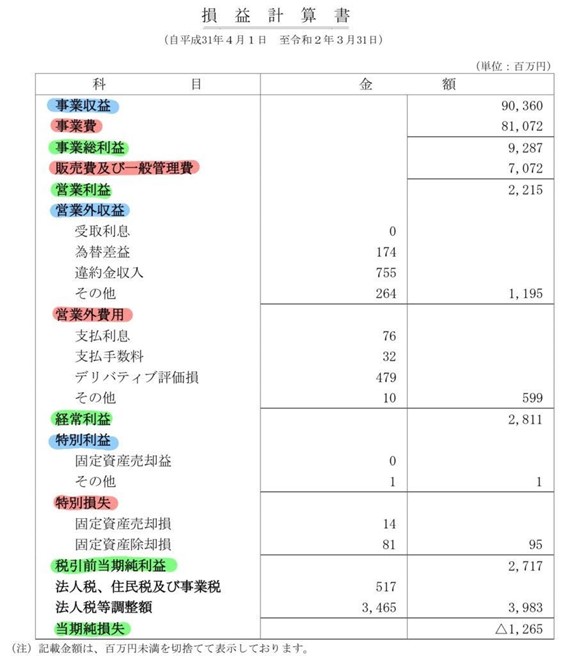 損 益 計 算 書

(自平成31年4月1日　至令和2年3月31日)

(単位：百万円)

| 科　　目 | 金 | 額 |
|---|---|---|
| 事業収益 | | 90,360 |
| 事業費 | | 81,072 |
| 事業総利益 | | 9,287 |
| 販売費及び一般管理費 | | 7,072 |
| 営業利益 | | 2,215 |
| 営業外収益 | | |
| 受取利息 | 0 | |
| 為替差益 | 174 | |
| 違約金収入 | 755 | |
| その他 | 264 | 1,195 |
| 営業外費用 | | |
| 支払利息 | 76 | |
| 支払手数料 | 32 | |
| デリバティブ評価損 | 479 | |
| その他 | 10 | 599 |
| 経常利益 | | 2,811 |
| 特別利益 | | |
| 固定資産売却益 | 0 | |
| その他 | 1 | 1 |
| 特別損失 | | |
| 固定資産売却損 | 14 | |
| 固定資産除却損 | 81 | 95 |
| 税引前当期純利益 | | 2,717 |
| 法人税、住民税及び事業税 | 517 | |
| 法人税等調整額 | 3,465 | 3,983 |
| 当期純損失 | | △1,265 |

(注) 記載金額は、百万円未満を切捨てて表示しております。